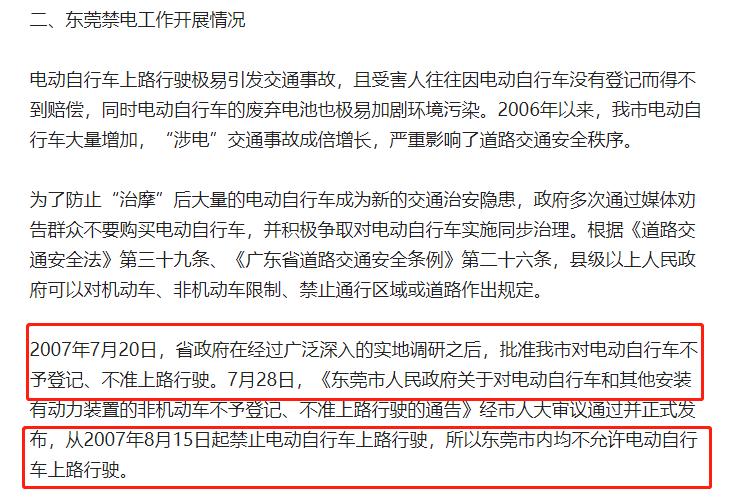 二、东莞禁电工作开展情况

电动自行车上路行驶极易引发交通事故，且受害人往往因电动自行车没有登记而得不到赔偿，同时电动自行车的废弃电池也极易加剧环境污染。2006年以来，我市电动自行车大量增加，“涉电”交通事故成倍增长，严重影响了道路交通安全秩序。

为了防止“治摩”后大量的电动自行车成为新的交通治安隐患，政府多次通过媒体劝告群众不要购买电动自行车，并积极争取对电动自行车实施同步治理。根据《道路交通安全法》第三十九条、《广东省道路交通安全条例》第二十六条，县级以上人民政府可以对机动车、非机动车限制、禁止通行区域或道路作出规定。

2007年7月20日，省政府在经过广泛深入的实地调研之后，批准我市对电动自行车不予登记、不准上路行驶。7月28日，《东莞市人民政府关于对电动自行车和其他安装有动力装置的非机动车不予登记、不准上路行驶的通告》经市人大审议通过并正式发布，从2007年8月15日起禁止电动自行车上路行驶，所以东莞市内均不允许电动自行车上路行驶。